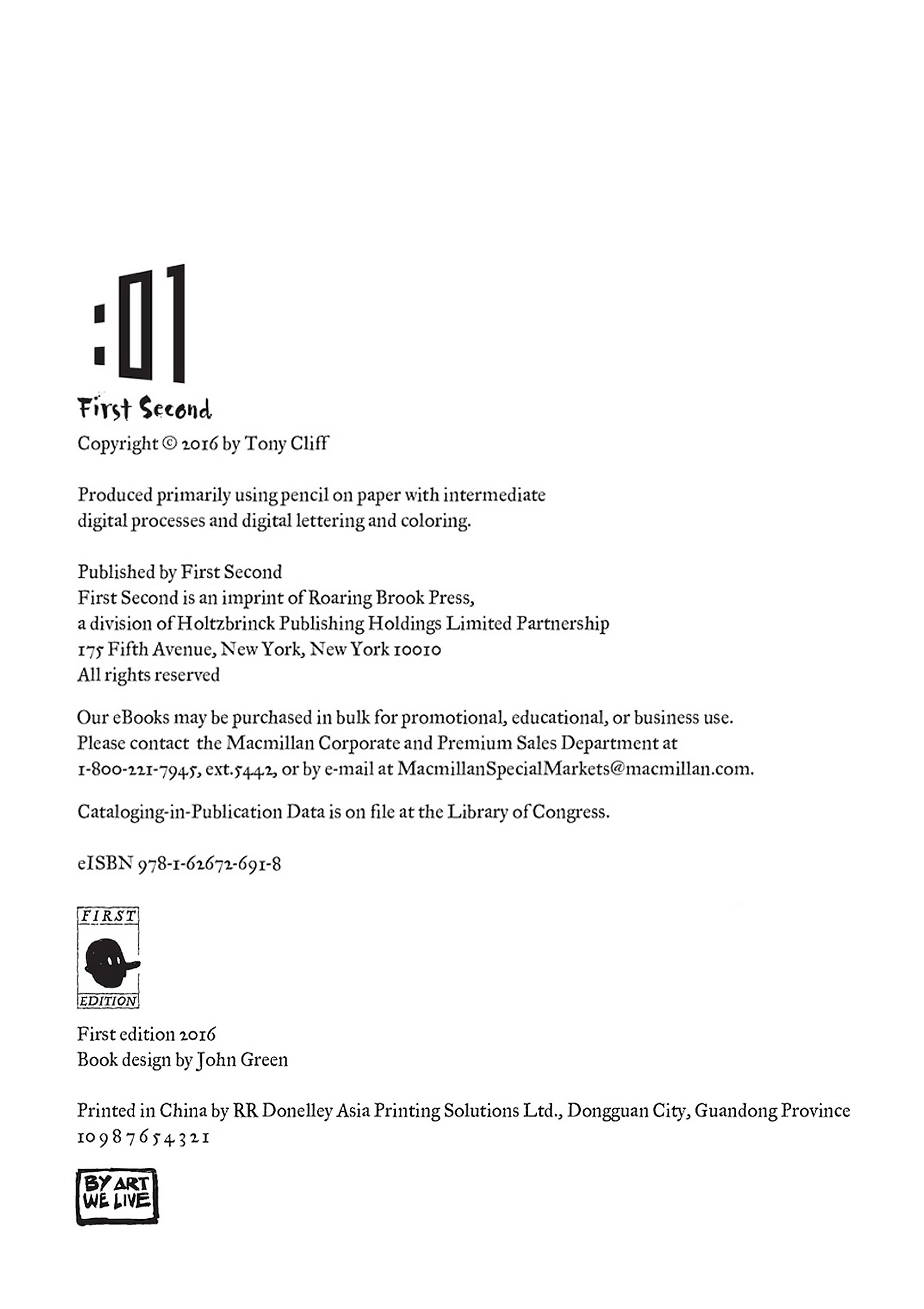 :01
First Second

Copyright © 2016 by Tony Cliff

Produced primarily using pencil on paper with intermediate digital processes and digital lettering and coloring.

Published by First Second
First Second is an imprint of Roaring Brook Press,
a division of Holtzbrinck Publishing Holdings Limited Partnership
175 Fifth Avenue, New York, New York 10010
All rights reserved

Our eBooks may be purchased in bulk for promotional, educational, or business use. Please contact the Macmillan Corporate and Premium Sales Department at 1-800-221-7945, ext.5442, or by e-mail at MacmillanSpecialMarkets@macmillan.com.

Cataloging-in-Publication Data is on file at the Library of Congress.

eISBN 978-1-62672-691-8

FIRST
EDITION

First edition 2016
Book design by John Green

Printed in China by RR Donelley Asia Printing Solutions Ltd., Dongguan City, Guandong Province
10 9 8 7 6 5 4 3 2 1

BY ART
WE LIVE